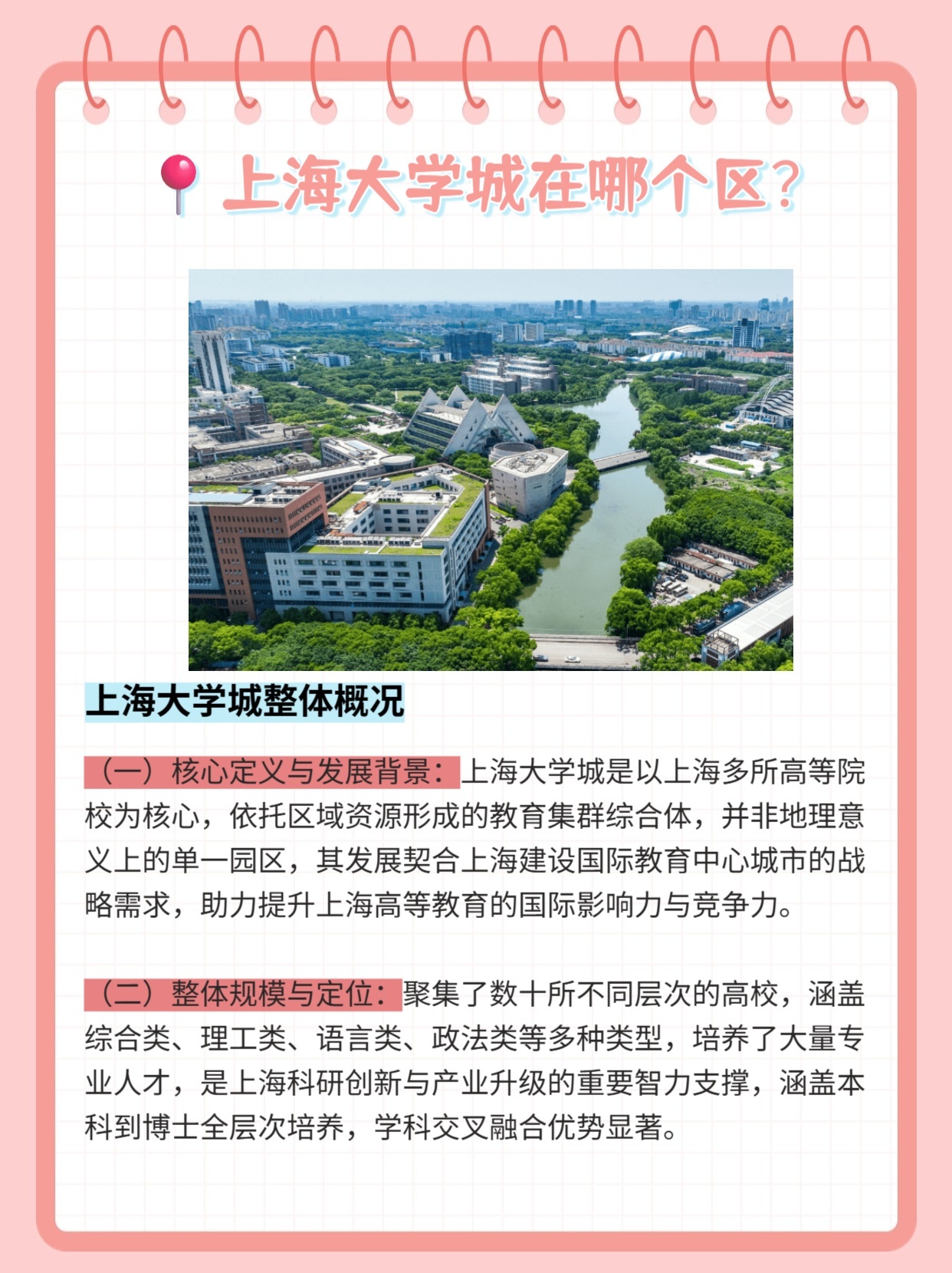 上海大学城在哪个区？

上海大学城整体概况

（一）核心定义与发展背景：上海大学城是以上海多所高等院校为核心，依托区域资源形成的教育集群综合体，并非地理意义上的单一园区，其发展契合上海建设国际教育中心城市的战略需求，助力提升上海高等教育的国际影响力与竞争力。

（二）整体规模与定位：聚集了数十所不同层次的高校，涵盖综合类、理工类、语言类、政法类等多种类型，培养了大量专业人才，是上海科研创新与产业升级的重要智力支撑，涵盖本科到博士全层次培养，学科交叉融合优势显著。